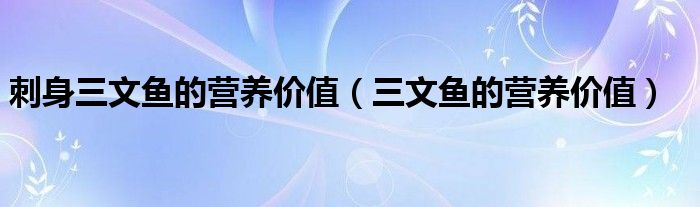 刺身三文鱼的营养价值（三文鱼的营养价值）